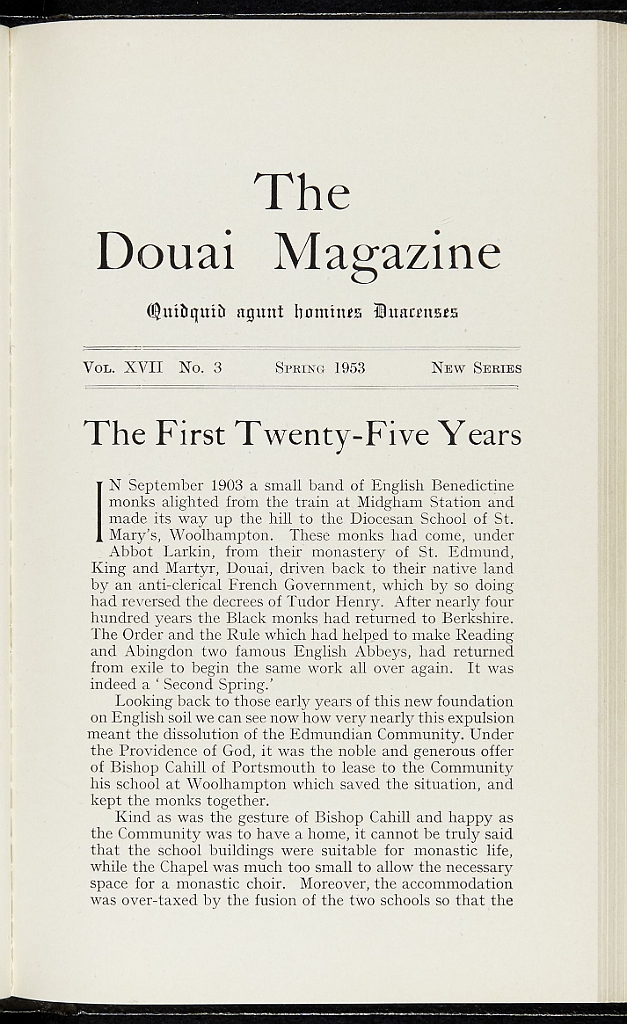 The
Douai Magazine

Quidquid agunt homines Duacenses

Vol. XVII No. 3 Spring 1953 New Series

The First Twenty-Five Years

IN September 1903 a small band of English Benedictine monks alighted from the train at Midgham Station and made its way up the hill to the Diocesan School of St. Mary's, Woolhampton. These monks had come, under Abbot Larkin, from their monastery of St. Edmund, King and Martyr, Douai, driven back to their native land by an anti-clerical French Government, which by so doing had reversed the decrees of Tudor Henry. After nearly four hundred years the Black monks had returned to Berkshire. The Order and the Rule which had helped to make Reading and Abingdon two famous English Abbeys, had returned from exile to begin the same work all over again. It was indeed a 'Second Spring.'

Looking back to those early years of this new foundation on English soil we can see now how very nearly this expulsion meant the dissolution of the Edmundian Community. Under the Providence of God, it was the noble and generous offer of Bishop Cahill of Portsmouth to lease to the Community his school at Woolhampton which saved the situation, and kept the monks together.

Kind as was the gesture of Bishop Cahill and happy as the Community was to have a home, it cannot be truly said that the school buildings were suitable for monastic life, while the Chapel was much too small to allow the necessary space for a monastic choir. Moreover, the accommodation was over-taxed by the fusion of the two schools so that the